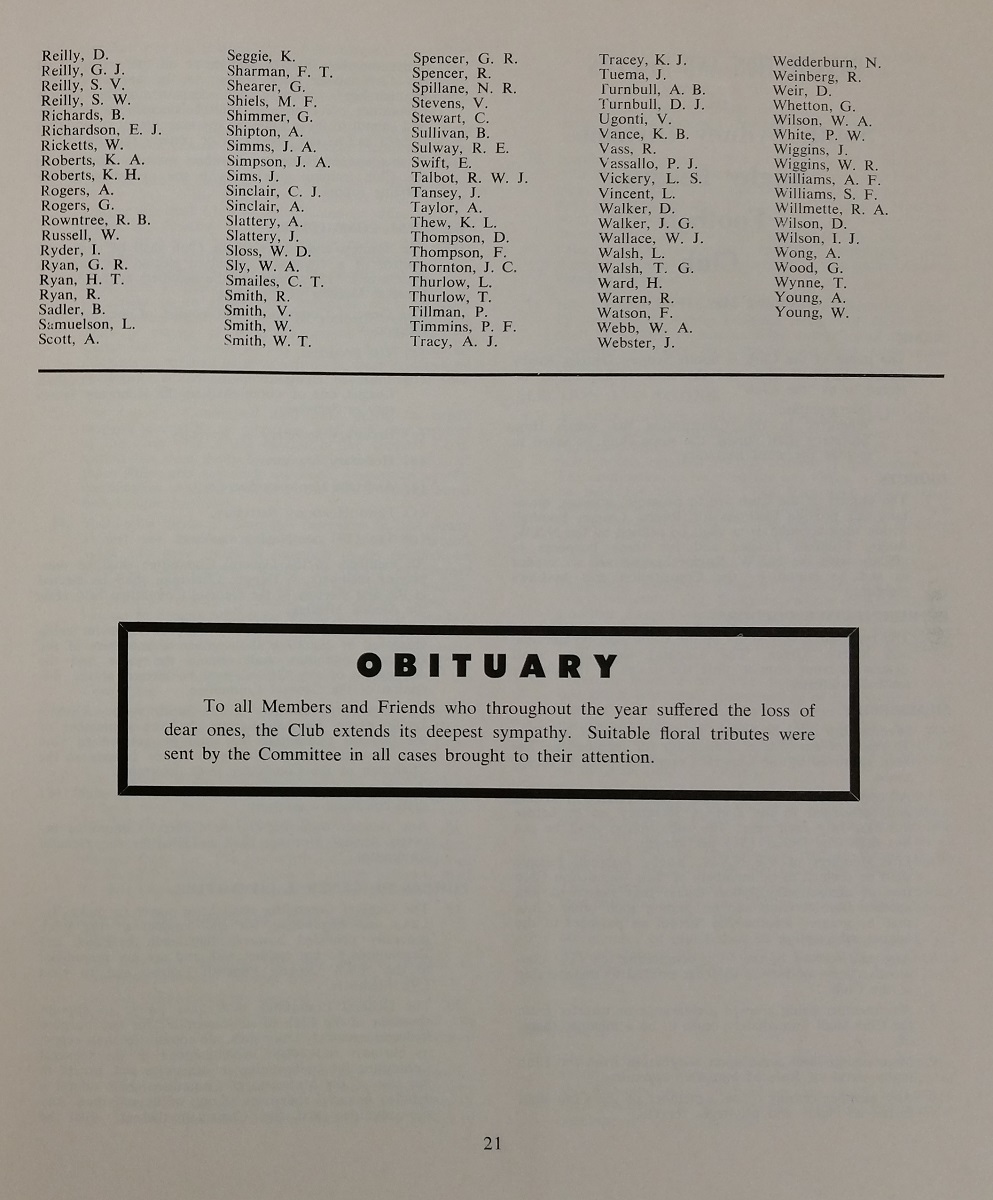 Reilly, D.
Reilly, G. J.
Reilly, S. V.
Reilly, S. W.
Richards, B.
Richardson, E. J.
Ricketts, W.
Roberts, K. A.
Roberts, K. H.
Rogers, A.
Rogers, G.
Rowntree, R. B.
Russell, W.
Ryder, I.
Ryan, G. R.
Ryan, H. T.
Ryan, R.
Sadler, B.
Samuelson, L.
Scott, A.

Seggie, K.
Sharman, F. T.
Shearer, G.
Shiels, M. F.
Shimmer, G.
Shipton, A.
Simms, J. A.
Simpson, J. A.
Sims, J.
Sinclair, C. J.
Sinclair, A.
Slattery, A.
Slattery, J.
Sloss, W. D.
Sly, W. A.
Smailes, C. T.
Smith, R.
Smith, V.
Smith, W.
Smith, W. T.

Spencer, G. R.
Spencer, R.
Spillane, N. R.
Stevens, V.
Stewart, C.
Sullivan, B.
Sulway, R. E.
Swift, E.
Talbot, R. W. J.
Tansey, J.
Taylor, A.
Thew, K. L.
Thompson, D.
Thompson, F.
Thornton, J. C.
Thurlow, L.
Thurlow, T.
Tillman, P.
Timmins, P. F.
Tracy, A. J.

Tracey, K. J.
Tuema, J.
Turnbull, A. B.
Turnbull, D. J.
Ugonti, V.
Vance, K. B.
Vass, R.
Vassallo, P. J.
Vickery, L. S.
Vincent, L.
Walker, D.
Walker, J. G.
Wallace, W. J.
Walsh, L.
Walsh, T. G.
Ward, H.
Warren, R.
Watson, F.
Webb, W. A.
Webster, J.

Wedderburn, N.
Weinberg, R.
Weir, D.
Whetton, G.
Wilson, W. A.
White, P. W.
Wiggins, J.
Wiggins, W. R.
Williams, A. F.
Williams, S. F.
Willmette, R. A.
Wilson, D.
Wilson, I. J.
Wong, A.
Wood, G.
Wynne, T.
Young, A.
Young, W.

OBITUARY

To all Members and Friends who throughout the year suffered the loss of dear ones, the Club extends its deepest sympathy. Suitable floral tributes were sent by the Committee in all cases brought to their attention.

21